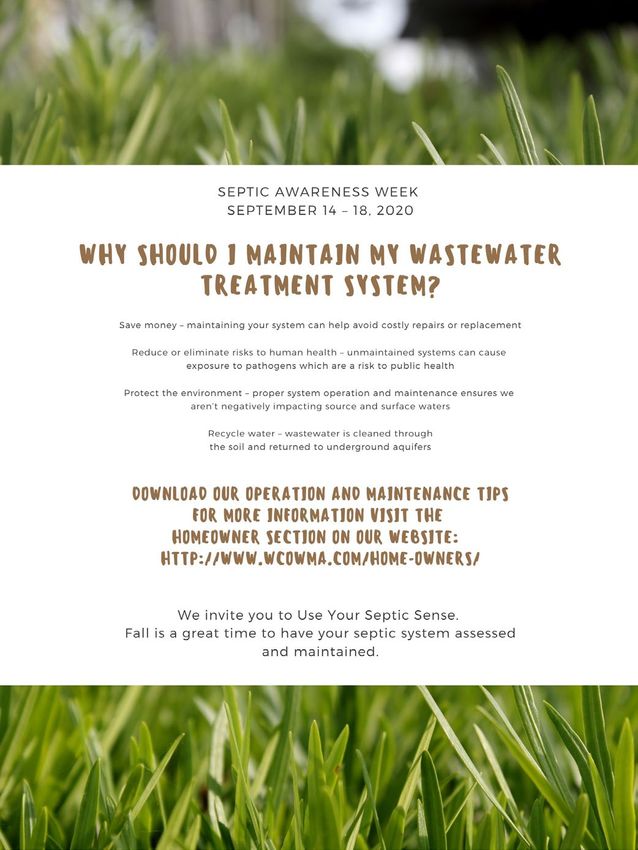 SEPTIC AWARENESS WEEK
SEPTEMBER 14 – 18, 2020

WHY SHOULD I MAINTAIN MY WASTEWATER TREATMENT SYSTEM?

Save money – maintaining your system can help avoid costly repairs or replacement

Reduce or eliminate risks to human health – unmaintained systems can cause exposure to pathogens which are a risk to public health

Protect the environment – proper system operation and maintenance ensures we aren't negatively impacting source and surface waters

Recycle water – wastewater is cleaned through the soil and returned to underground aquifers

DOWNLOAD OUR OPERATION AND MAINTENANCE TIPS FOR MORE INFORMATION VISIT THE HOMEOWNER SECTION ON OUR WEBSITE: HTTP://WWW.WCOWMA.COM/HOME-OWNERS/

We invite you to Use Your Septic Sense.
Fall is a great time to have your septic system assessed and maintained.